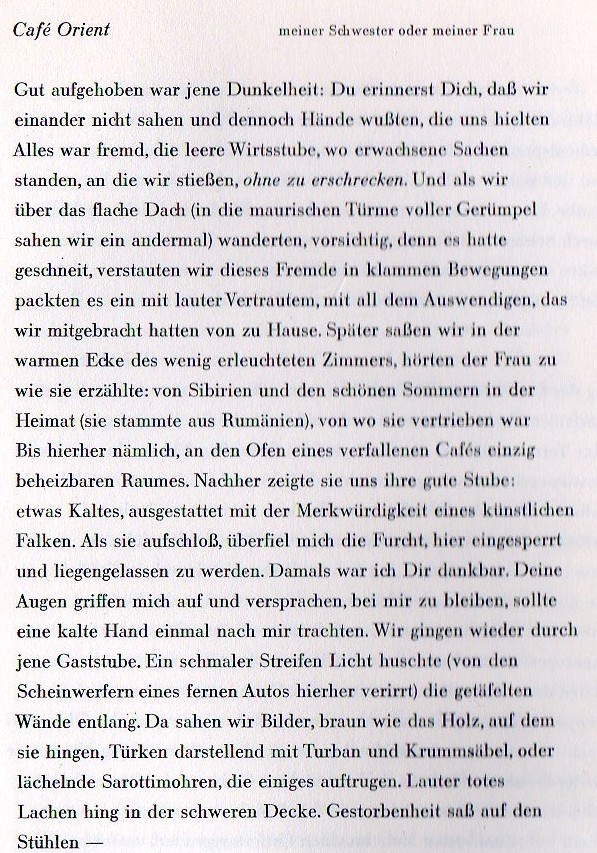 Café Orient

meiner Schwester oder meiner Frau

Gut aufgehoben war jene Dunkelheit: Du erinnerst Dich, daß wir einander nicht sahen und dennoch Hände wußten, die uns hielten Alles war fremd, die leere Wirtsstube, wo erwachsene Sachen standen, an die wir stießen, ohne zu erschrecken. Und als wir über das flache Dach (in die maurischen Türme voller Gerümpel sahen wir ein andermal) wanderten, vorsichtig, denn es hatte geschneit, verstauten wir dieses Fremde in klammen Bewegungen packten es ein mit lauter Vertrautem, mit all dem Auswendigen, das wir mitgebracht hatten von zu Hause. Später saßen wir in der warmen Ecke des wenig erleuchteten Zimmers, hörten der Frau zu wie sie erzählte: von Sibirien und den schönen Sommern in der Heimat (sie stammte aus Rumänien), von wo sie vertrieben war Bis hierher nämlich, an den Ofen eines verfallenen Cafés einzig beheizbaren Raumes. Nachher zeigte sie uns ihre gute Stube: etwas Kaltes, ausgestattet mit der Merkwürdigkeit eines künstlichen Falken. Als sie aufschloß, überfiel mich die Furcht, hier eingesperrt und liegengelassen zu werden. Damals war ich Dir dankbar. Deine Augen griffen mich auf und versprachen, bei mir zu bleiben, sollte eine kalte Hand einmal nach mir trachten. Wir gingen wieder durch jene Gaststube. Ein schmaler Streifen Licht huschte (von den Scheinwerfern eines fernen Autos hierher verirrt) die getäfelten Wände entlang. Da sahen wir Bilder, braun wie das Holz, auf dem sie hingen, Türken darstellend mit Turban und Krummsäbel, oder lächelnde Sarottimohren, die einiges auftrugen. Lauter totes Lachen hing in der schweren Decke. Gestorbenheit saß auf den Stühlen —